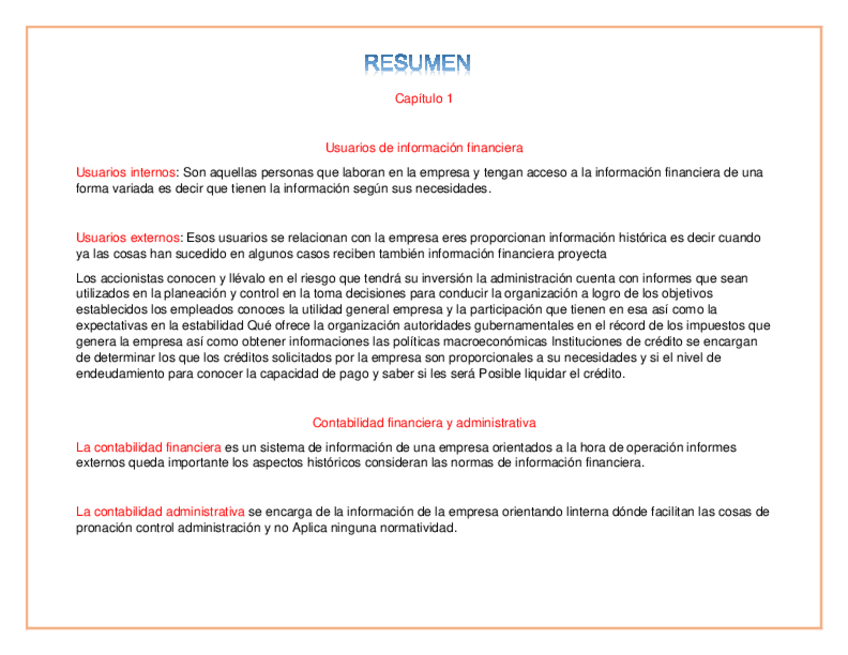 RESUMEN

Capítulo 1

Usuarios de información financiera

Usuarios internos: Son aquellas personas que laboran en la empresa y tengan acceso a la información financiera de una forma variada es decir que tienen la información según sus necesidades.

Usuarios externos: Esos usuarios se relacionan con la empresa eres proporcionan información histórica es decir cuando ya las cosas han sucedido en algunos casos reciben también información financiera proyecta

Los accionistas conocen y llévalo en el riesgo que tendrá su inversión la administración cuenta con informes que sean utilizados en la planeación y control en la toma decisiones para conducir la organización a logro de los objetivos establecidos los empleados conoces la utilidad general empresa y la participación que tienen en esa así como la expectativas en la estabilidad Qué ofrece la organización autoridades gubernamentales en el récord de los impuestos que genera la empresa así como obtener informaciones las políticas macroeconómicas Instituciones de crédito se encargan de determinar los que los créditos solicitados por la empresa son proporcionales a su necesidades y si el nivel de endeudamiento para conocer la capacidad de pago y saber si les será Posible liquidar el crédito.

Contabilidad financiera y administrativa

La contabilidad financiera es un sistema de información de una empresa orientados a la hora de operación informes externos queda importante los aspectos históricos consideran las normas de información financiera.

La contabilidad administrativa se encarga de la información de la empresa orientando linterna dónde facilitan las cosas de pronación control administración y no Aplica ninguna normatividad.